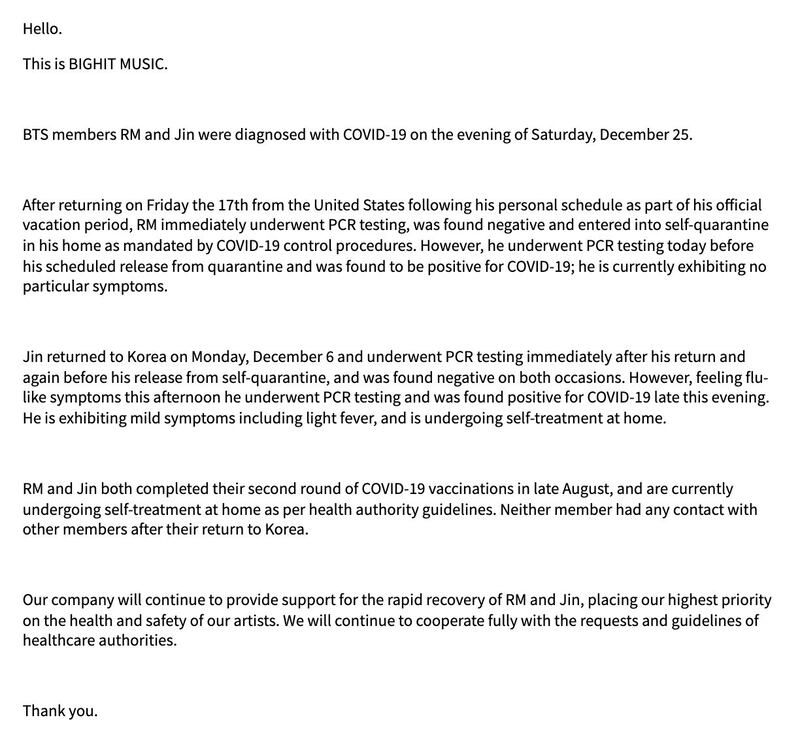 Hello.

This is BIGHIT MUSIC.

BTS members RM and Jin were diagnosed with COVID-19 on the evening of Saturday, December 25.

After returning on Friday the 17th from the United States following his personal schedule as part of his official vacation period, RM immediately underwent PCR testing, was found negative and entered into self-quarantine in his home as mandated by COVID-19 control procedures. However, he underwent PCR testing today before his scheduled release from quarantine and was found to be positive for COVID-19; he is currently exhibiting no particular symptoms.

Jin returned to Korea on Monday, December 6 and underwent PCR testing immediately after his return and again before his release from self-quarantine, and was found negative on both occasions. However, feeling flu-like symptoms this afternoon he underwent PCR testing and was found positive for COVID-19 late this evening. He is exhibiting mild symptoms including light fever, and is undergoing self-treatment at home.

RM and Jin both completed their second round of COVID-19 vaccinations in late August, and are currently undergoing self-treatment at home as per health authority guidelines. Neither member had any contact with other members after their return to Korea.

Our company will continue to provide support for the rapid recovery of RM and Jin, placing our highest priority on the health and safety of our artists. We will continue to cooperate fully with the requests and guidelines of healthcare authorities.

Thank you.